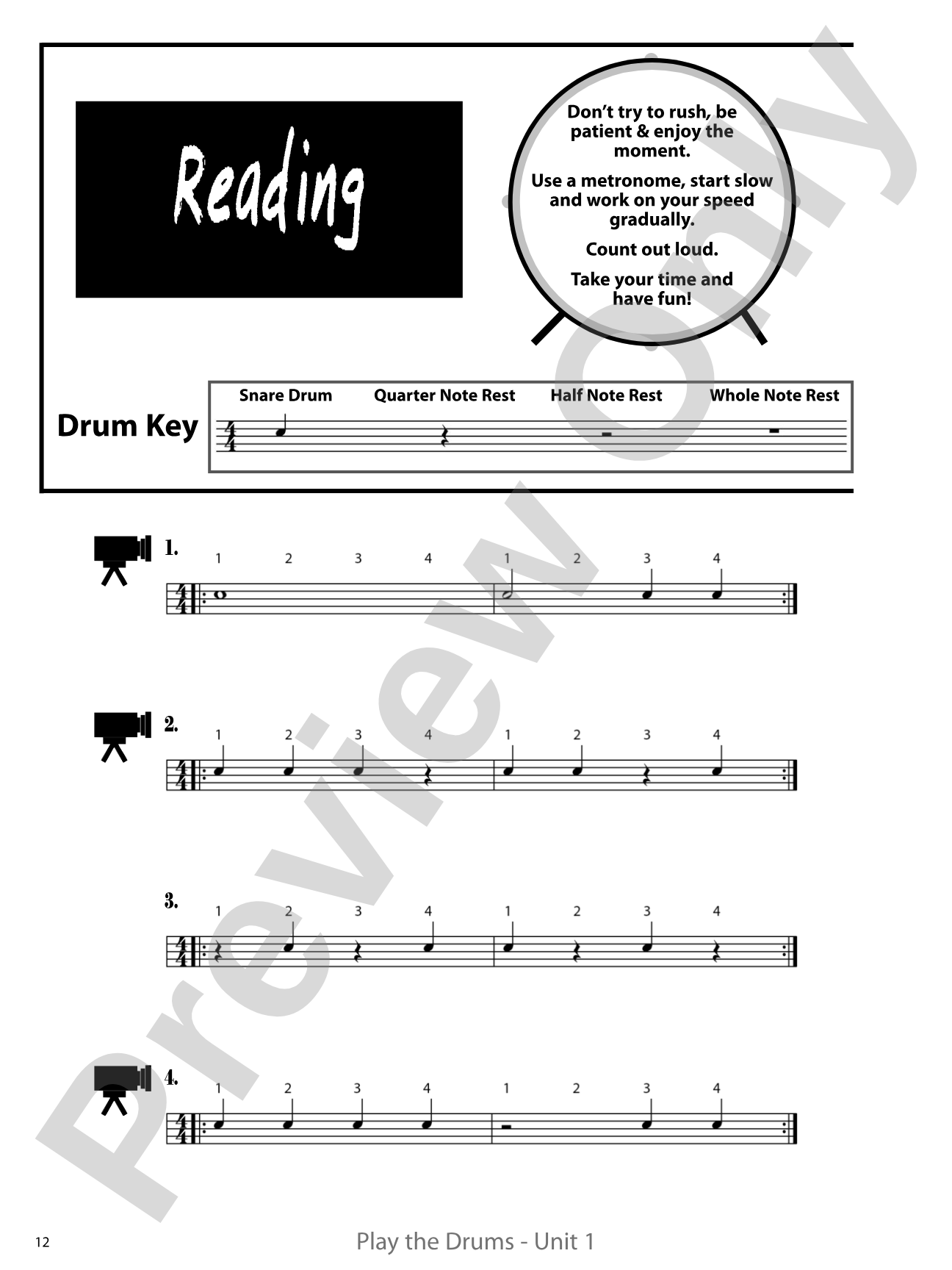 Reading

Don't try to rush, be patient & enjoy the moment.

Use a metronome, start slow and work on your speed gradually.

Count out loud.

Take your time and have fun!

Drum Key

Snare Drum
Quarter Note Rest
Half Note Rest
Whole Note Rest

1.
1 2 3 4 1 2 3 4

2.
1 2 3 4 1 2 3 4

3.
1 2 3 4 1 2 3 4

4.
1 2 3 4 1 2 3 4

12

Play the Drums - Unit 1

Preview Only